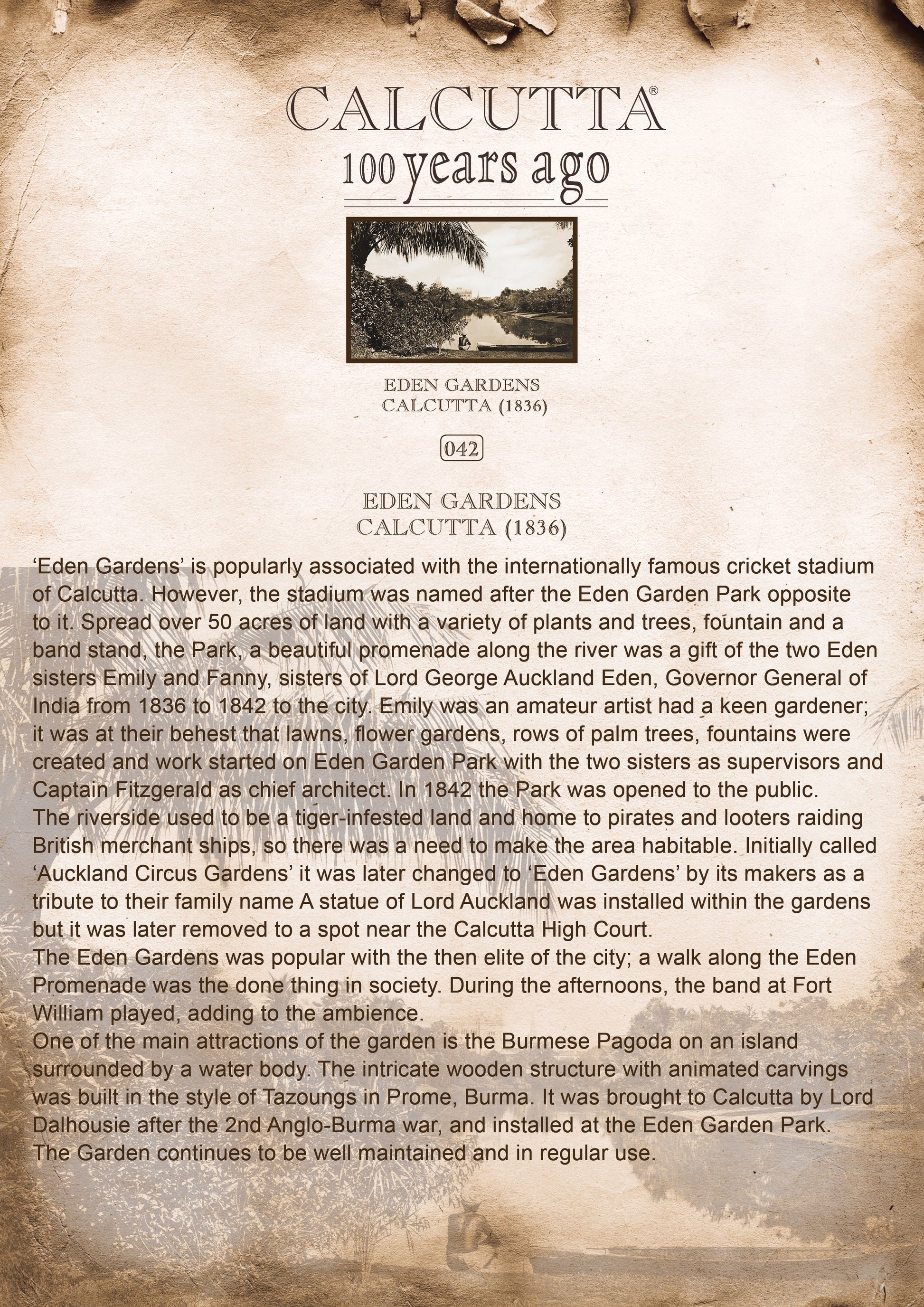 CALCUTTA®
100 years ago

EDEN GARDENS
CALCUTTA (1836)

042

EDEN GARDENS
CALCUTTA (1836)

‘Eden Gardens’ is popularly associated with the internationally famous cricket stadium of Calcutta. However, the stadium was named after the Eden Garden Park opposite to it. Spread over 50 acres of land with a variety of plants and trees, fountain and a band stand, the Park, a beautiful promenade along the river was a gift of the two Eden sisters Emily and Fanny, sisters of Lord George Auckland Eden, Governor General of India from 1836 to 1842 to the city. Emily was an amateur artist had a keen gardener; it was at their behest that lawns, flower gardens, rows of palm trees, fountains were created and work started on Eden Garden Park with the two sisters as supervisors and Captain Fitzgerald as chief architect. In 1842 the Park was opened to the public.
The riverside used to be a tiger-infested land and home to pirates and looters raiding British merchant ships, so there was a need to make the area habitable. Initially called ‘Auckland Circus Gardens’ it was later changed to ‘Eden Gardens’ by its makers as a tribute to their family name A statue of Lord Auckland was installed within the gardens but it was later removed to a spot near the Calcutta High Court.
The Eden Gardens was popular with the then elite of the city; a walk along the Eden Promenade was the done thing in society. During the afternoons, the band at Fort William played, adding to the ambience.
One of the main attractions of the garden is the Burmese Pagoda on an island surrounded by a water body. The intricate wooden structure with animated carvings was built in the style of Tazoungs in Prome, Burma. It was brought to Calcutta by Lord Dalhousie after the 2nd Anglo-Burma war, and installed at the Eden Garden Park.
The Garden continues to be well maintained and in regular use.